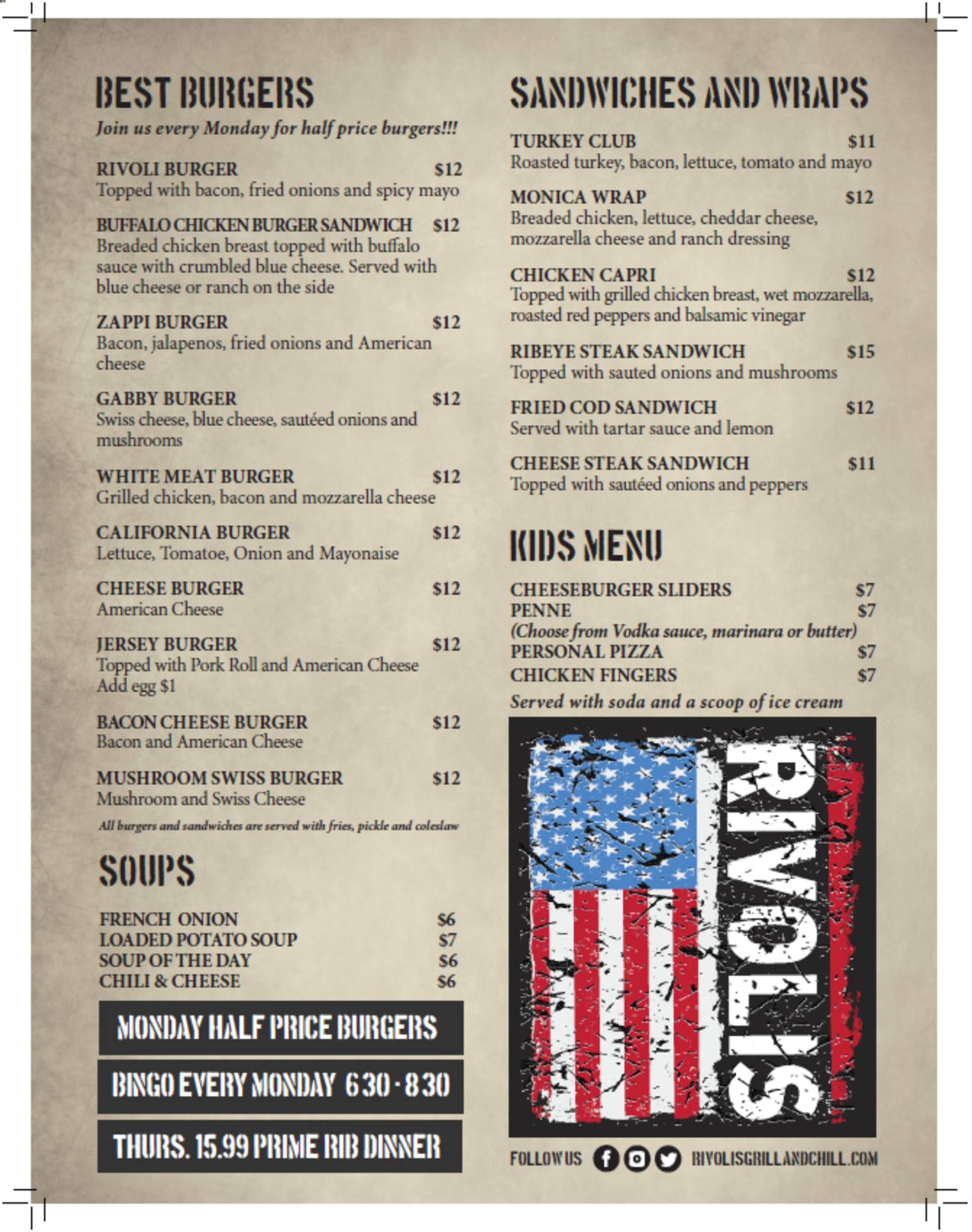 BEST BURGERS
Join us every Monday for half price burgers!!!

RIVOLI BURGER $12
Topped with bacon, fried onions and spicy mayo

BUFFALO CHICKEN BURGER SANDWICH $12
Breaded chicken breast topped with buffalo sauce with crumbled blue cheese. Served with blue cheese or ranch on the side

ZAPPI BURGER $12
Bacon, jalapenos, fried onions and American cheese

GABBY BURGER $12
Swiss cheese, blue cheese, sautéed onions and mushrooms

WHITE MEAT BURGER $12
Grilled chicken, bacon and mozzarella cheese

CALIFORNIA BURGER $12
Lettuce, Tomatoe, Onion and Mayonaise

CHEESE BURGER $12
American Cheese

JERSEY BURGER $12
Topped with Pork Roll and American Cheese
Add egg $1

BACON CHEESE BURGER $12
Bacon and American Cheese

MUSHROOM SWISS BURGER $12
Mushroom and Swiss Cheese

All burgers and sandwiches are served with fries, pickle and coleslaw

SOUPS

FRENCH ONION $6
LOADED POTATO SOUP $7
SOUP OF THE DAY $6
CHILI & CHEESE $6

MONDAY HALF PRICE BURGERS

BINGO EVERY MONDAY 6 30 - 8 30

THURS. 15.99 PRIME RIB DINNER

SANDWICHES AND WRAPS

TURKEY CLUB $11
Roasted turkey, bacon, lettuce, tomato and mayo

MONICA WRAP $12
Breaded chicken, lettuce, cheddar cheese, mozzarella cheese and ranch dressing

CHICKEN CAPRI $12
Topped with grilled chicken breast, wet mozzarella, roasted red peppers and balsamic vinegar

RIBEYE STEAK SANDWICH $15
Topped with sauted onions and mushrooms

FRIED COD SANDWICH $12
Served with tartar sauce and lemon

CHEESE STEAK SANDWICH $11
Topped with sautéed onions and peppers

KIDS MENU

CHEESEBURGER SLIDERS $7
PENNE $7
(Choose from Vodka sauce, marinara or butter)
PERSONAL PIZZA $7
CHICKEN FINGERS $7
Served with soda and a scoop of ice cream

RIVOLI'S

FOLLOW US RIVOLISGRILLANDCHILL.COM